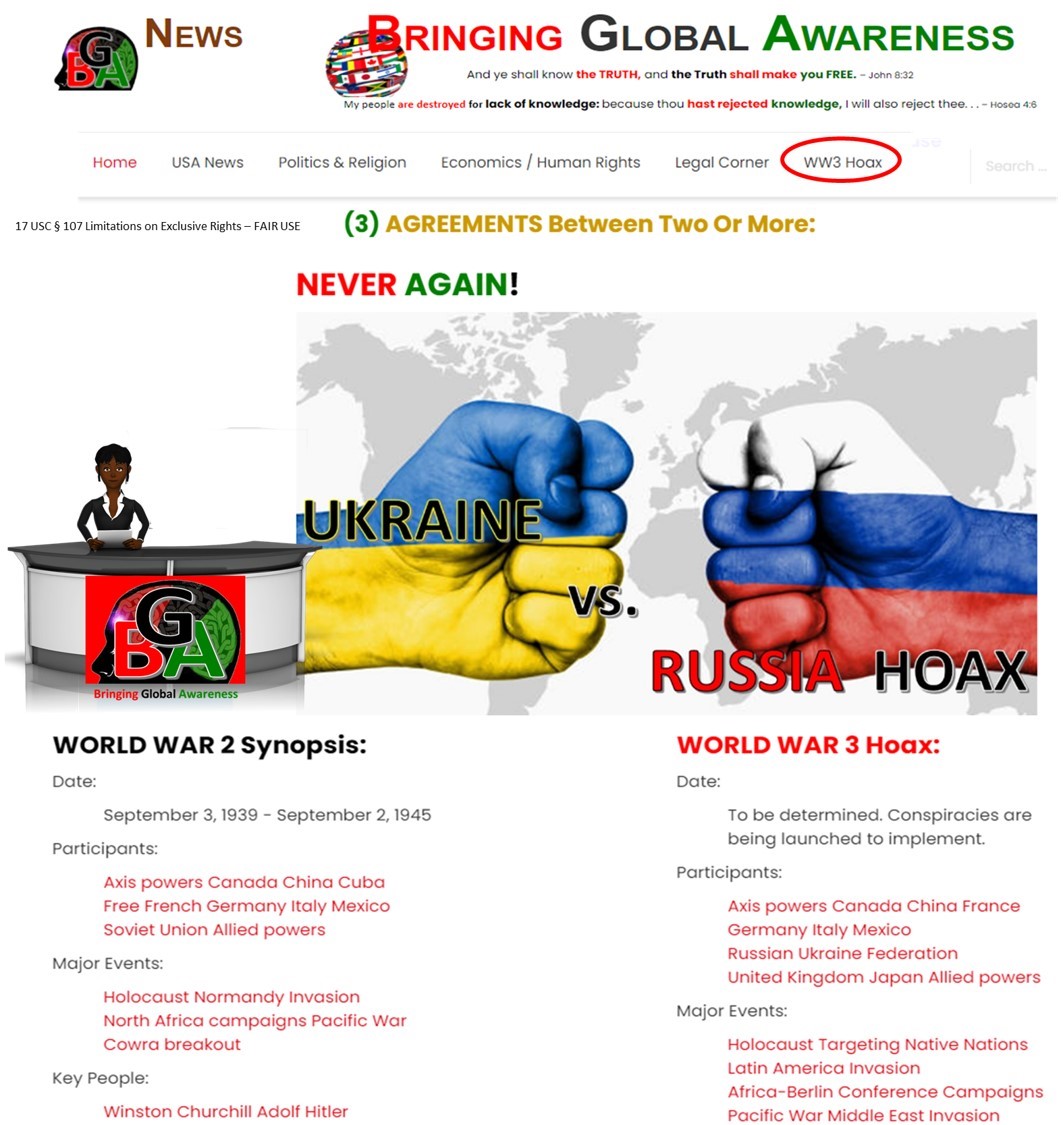 GBA NEWS

BRINGING GLOBAL AWARENESS

And ye shall know the TRUTH, and the Truth shall make you FREE. – John 8:32

My people are destroyed for lack of knowledge: because thou hast rejected knowledge, I will also reject thee. . . – Hosea 4:6

Home USA News Politics & Religion Economics / Human Rights Legal Corner WW3 Hoax Search ...

17 USC § 107 Limitations on Exclusive Rights – FAIR USE

(3) AGREEMENTS Between Two Or More:

NEVER AGAIN!

UKRAINE vs. RUSSIA HOAX

GBA Bringing Global Awareness

WORLD WAR 2 Synopsis:

Date:

September 3, 1939 - September 2, 1945

Participants:

Axis powers Canada China Cuba Free French Germany Italy Mexico Soviet Union Allied powers

Major Events:

Holocaust Normandy Invasion North Africa campaigns Pacific War Cowra breakout

Key People:

Winston Churchill Adolf Hitler

WORLD WAR 3 Hoax:

Date:

To be determined. Conspiracies are being launched to implement.

Participants:

Axis powers Canada China France Germany Italy Mexico Russian Ukraine Federation United Kingdom Japan Allied powers

Major Events:

Holocaust Targeting Native Nations Latin America Invasion Africa-Berlin Conference Campaigns Pacific War Middle East Invasion